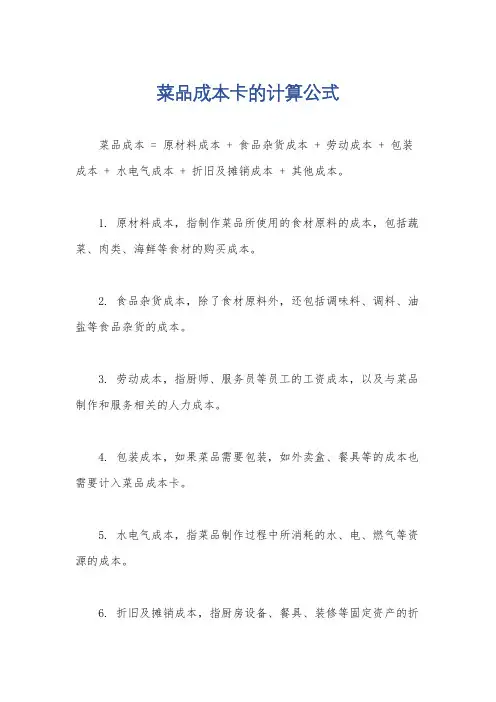 菜品成本卡的计算公式

菜品成本 = 原材料成本 + 食品杂货成本 + 劳动成本 + 包装成本 + 水电气成本 + 折旧及摊销成本 + 其他成本。

1. 原材料成本，指制作菜品所使用的食材原料的成本，包括蔬菜、肉类、海鲜等食材的购买成本。

2. 食品杂货成本，除了食材原料外，还包括调味料、调料、油盐等食品杂货的成本。

3. 劳动成本，指厨师、服务员等员工的工资成本，以及与菜品制作和服务相关的人力成本。

4. 包装成本，如果菜品需要包装，如外卖盒、餐具等的成本也需要计入菜品成本卡。

5. 水电气成本，指菜品制作过程中所消耗的水、电、燃气等资源的成本。

6. 折旧及摊销成本，指厨房设备、餐具、装修等固定资产的折